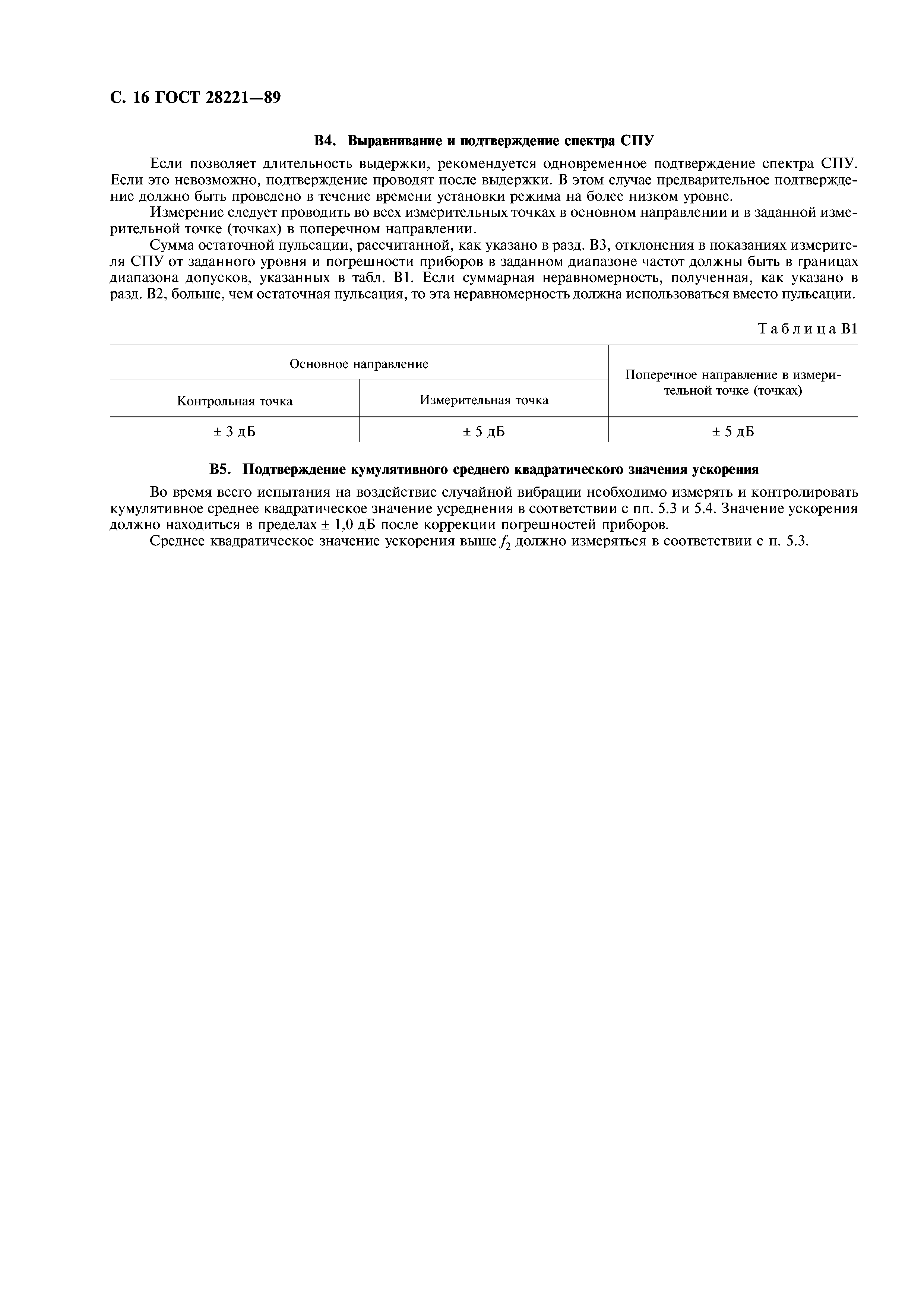 С. 16 ГОСТ 28221—89

В4. Выравнивание и подтверждение спектра СПУ

Если позволяет длительность выдержки, рекомендуется одновременное подтверждение спектра СПУ. Если это невозможно, подтверждение проводят после выдержки. В этом случае предварительное подтверждение должно быть проведено в течение времени установки режима на более низком уровне.

Измерение следует проводить во всех измерительных точках в основном направлении и в заданной измерительной точке (точках) в поперечном направлении.

Сумма остаточной пульсации, рассчитанной, как указано в разд. В3, отклонения в показаниях измерителя СПУ от заданного уровня и погрешности приборов в заданном диапазоне частот должны быть в границах диапазона допусков, указанных в табл. В1. Если суммарная неравномерность, полученная, как указано в разд. В2, больше, чем остаточная пульсация, то эта неравномерность должна использоваться вместо пульсации.

Таблица В1

| Основное направление | | Поперечное направление в измерительной точке (точках) |
|---|---|---|
| Контрольная точка | Измерительная точка | |
| ± 3 дБ | ± 5 дБ | ± 5 дБ |

В5. Подтверждение кумулятивного среднего квадратического значения ускорения

Во время всего испытания на воздействие случайной вибрации необходимо измерять и контролировать кумулятивное среднее квадратическое значение усреднения в соответствии с пп. 5.3 и 5.4. Значение ускорения должно находиться в пределах ± 1,0 дБ после коррекции погрешностей приборов.

Среднее квадратическое значение ускорения выше $f_2$ должно измеряться в соответствии с п. 5.3.